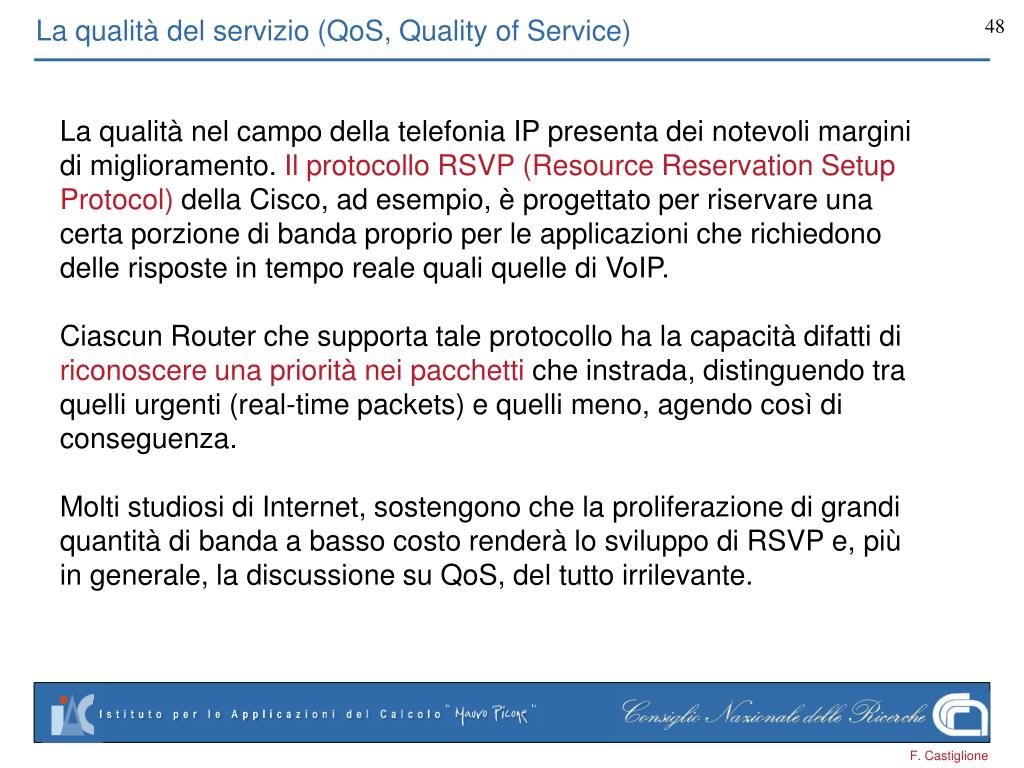 La qualità del servizio (QoS, Quality of Service)

48

La qualità nel campo della telefonia IP presenta dei notevoli margini di miglioramento. Il protocollo RSVP (Resource Reservation Setup Protocol) della Cisco, ad esempio, è progettato per riservare una certa porzione di banda proprio per le applicazioni che richiedono delle risposte in tempo reale quali quelle di VoIP.

Ciascun Router che supporta tale protocollo ha la capacità difatti di riconoscere una priorità nei pacchetti che instrada, distinguendo tra quelli urgenti (real-time packets) e quelli meno, agendo così di conseguenza.

Molti studiosi di Internet, sostengono che la proliferazione di grandi quantità di banda a basso costo renderà lo sviluppo di RSVP e, più in generale, la discussione su QoS, del tutto irrilevante.

IAC Istituto per le Applicazioni del Calcolo "Mauro Picone"

Consiglio Nazionale delle Ricerche

F. Castiglione